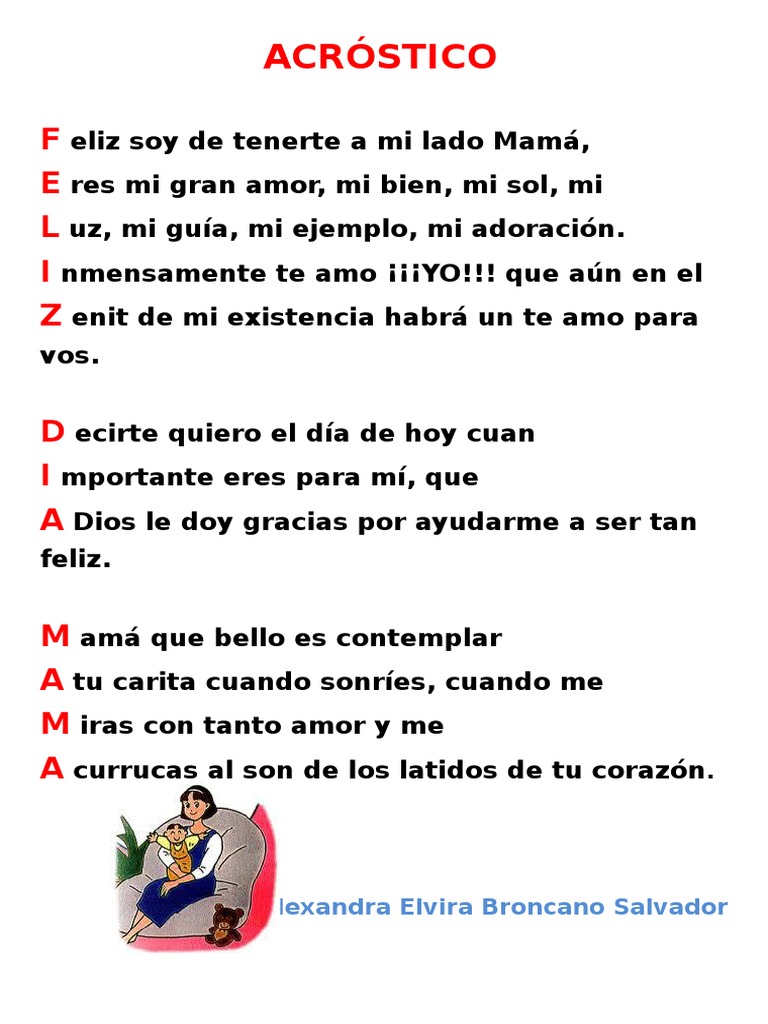 ACRÓSTICO

F eliz soy de tenerte a mi lado Mamá,
E res mi gran amor, mi bien, mi sol, mi
L uz, mi guía, mi ejemplo, mi adoración.
I nmensamente te amo ¡¡¡YO!!! que aún en el
Z enit de mi existencia habrá un te amo para vos.

D ecirte quiero el día de hoy cuan
I mportante eres para mí, que
A Dios le doy gracias por ayudarme a ser tan feliz.

M amá que bello es contemplar
A tu carita cuando sonríes, cuando me
M iras con tanto amor y me
A currucas al son de los latidos de tu corazón.

lexandra Elvira Broncano Salvador